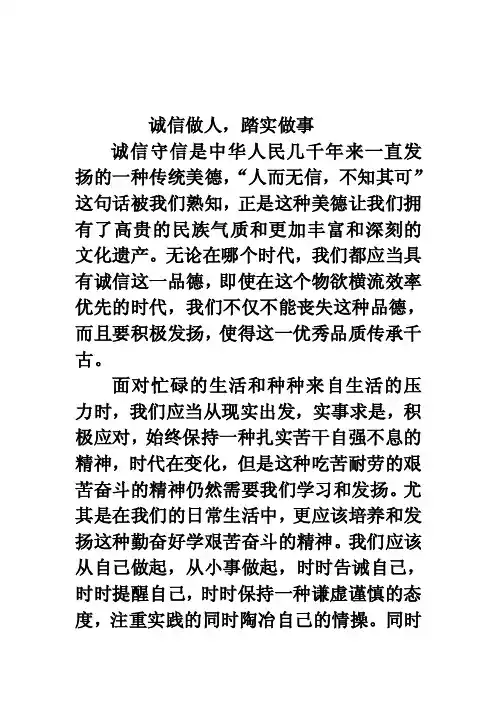 诚信做人，踏实做事

诚信守信是中华人民几千年来一直发扬的一种传统美德，“人而无信，不知其可”这句话被我们熟知，正是这种美德让我们拥有了高贵的民族气质和更加丰富和深刻的文化遗产。无论在哪个时代，我们都应当具有诚信这一品德，即使在这个物欲横流效率优先的时代，我们不仅不能丧失这种品德，而且要积极发扬，使得这一优秀品质传承千古。

面对忙碌的生活和种种来自生活的压力时，我们应当从现实出发，实事求是，积极应对，始终保持一种扎实苦干自强不息的精神，时代在变化，但是这种吃苦耐劳的艰苦奋斗的精神仍然需要我们学习和发扬。尤其是在我们的日常生活中，更应该培养和发扬这种勤奋好学艰苦奋斗的精神。我们应该从自己做起，从小事做起，时时告诫自己，时时提醒自己，时时保持一种谦虚谨慎的态度，注重实践的同时陶冶自己的情操。同时